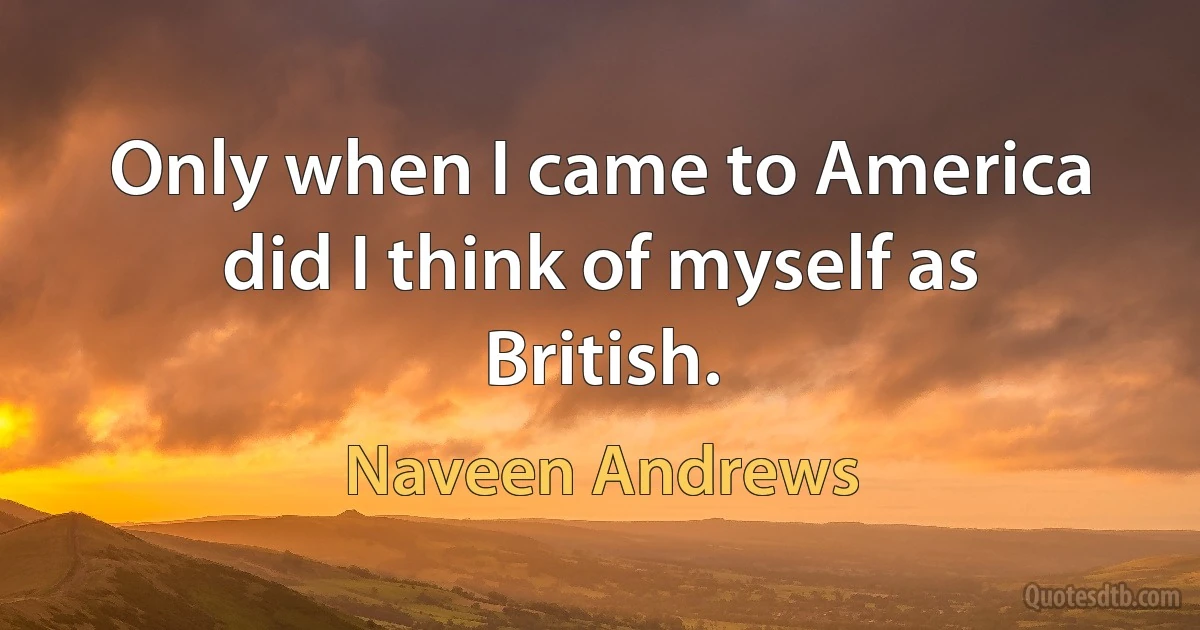 Only when I came to America did I think of myself as British.

Naveen Andrews

Quotesdtb.com